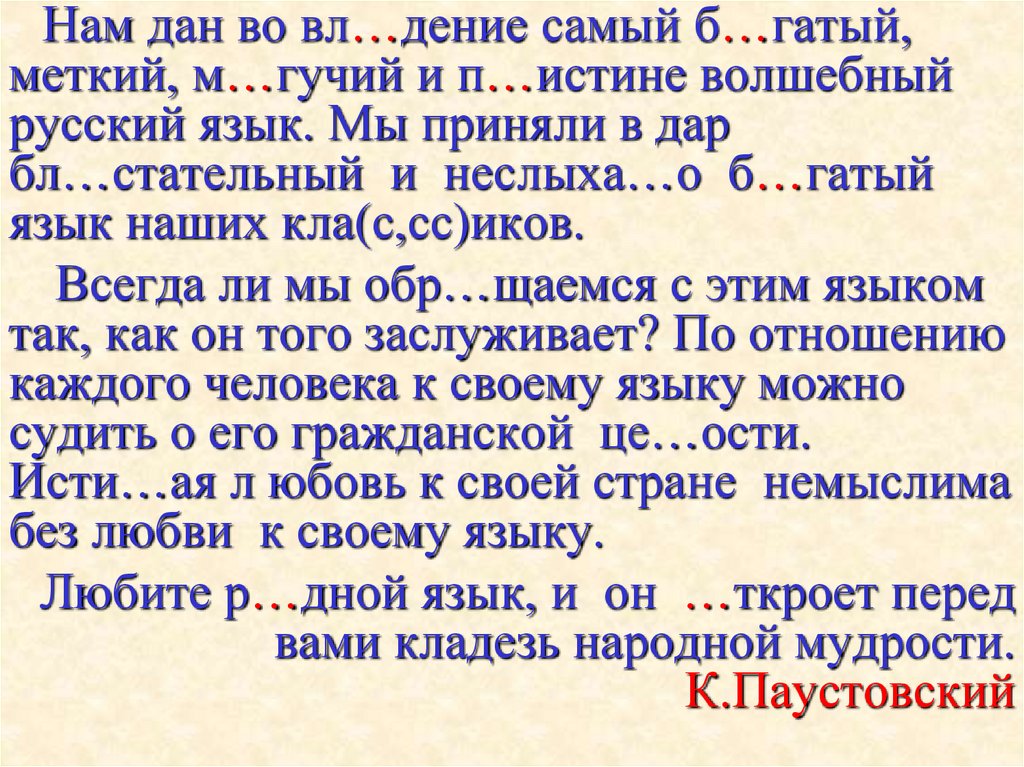 Нам дан во вл…дение самый б…гатый, меткий, м…гучий и п…истине волшебный русский язык. Мы приняли в дар бл…стательный и неслыха…о б…гатый язык наших кла(с,сс)иков.

Всегда ли мы обр…щаемся с этим языком так, как он того заслуживает? По отношению каждого человека к своему языку можно судить о его гражданской це…ости. Исти…ая л юбовь к своей стране немыслима без любви к своему языку.

Любите р…дной язык, и он …ткроет перед вами кладезь народной мудрости.
К.Паустовский